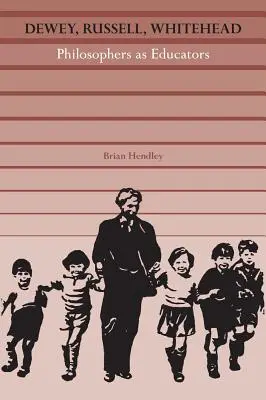 DEWEY, RUSSELL, WHITEHEAD

Philosophers as Educators

Brian Hendley